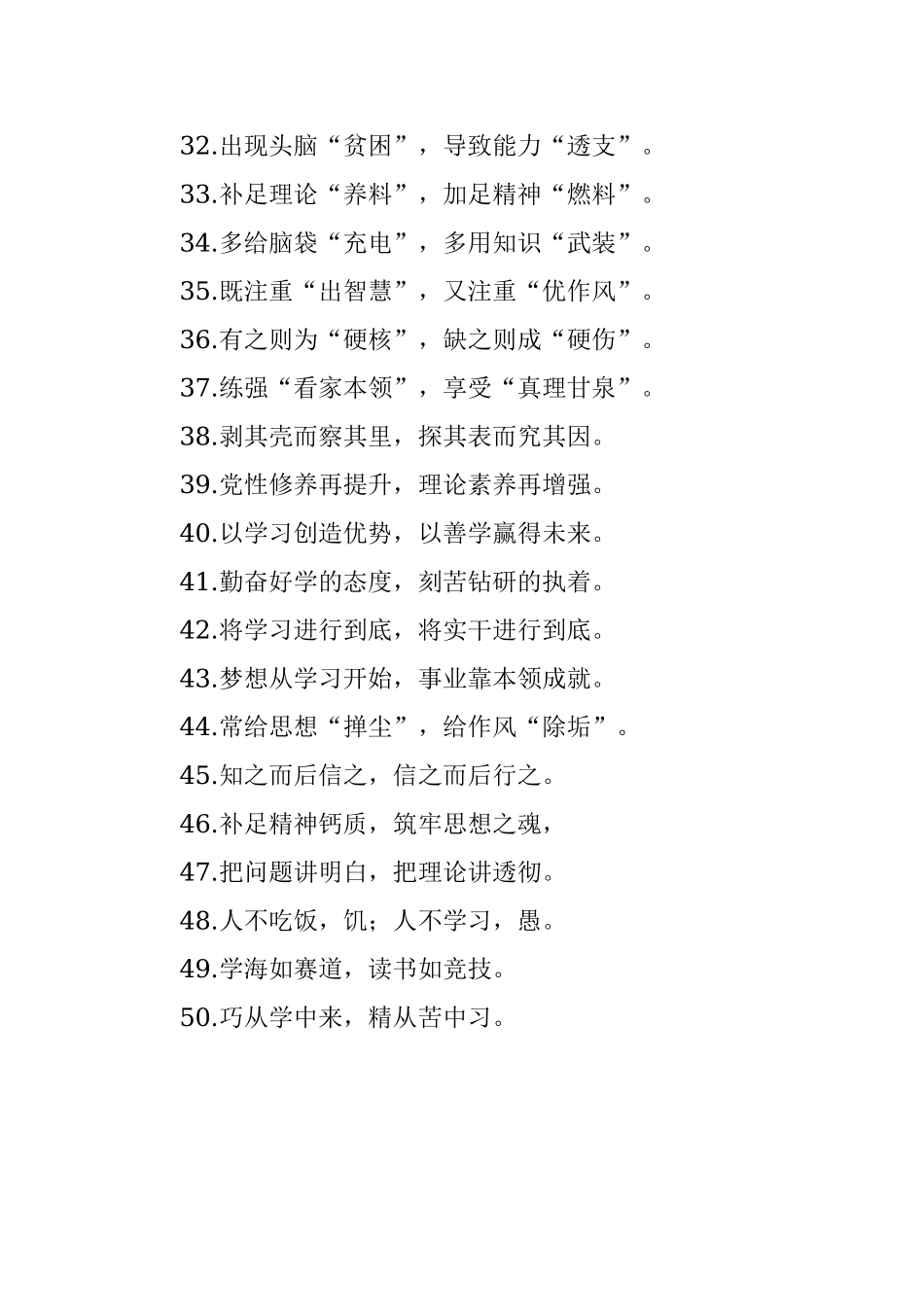 32.出现头脑“贫困”，导致能力“透支”。

33.补足理论“养料”，加足精神“燃料”。

34.多给脑袋“充电”，多用知识“武装”。

35.既注重“出智慧”，又注重“优作风”。

36.有之则为“硬核”，缺之则成“硬伤”。

37.练强“看家本领”，享受“真理甘泉”。

38.剥其壳而察其里，探其表而究其因。

39.党性修养再提升，理论素养再增强。

40.以学习创造优势，以善学赢得未来。

41.勤奋好学的态度，刻苦钻研的执着。

42.将学习进行到底，将实干进行到底。

43.梦想从学习开始，事业靠本领成就。

44.常给思想“掸尘”，给作风“除垢”。

45.知之而后信之，信之而后行之。

46.补足精神钙质，筑牢思想之魂，

47.把问题讲明白，把理论讲透彻。

48.人不吃饭，饥；人不学习，愚。

49.学海如赛道，读书如竞技。

50.巧从学中来，精从苦中习。